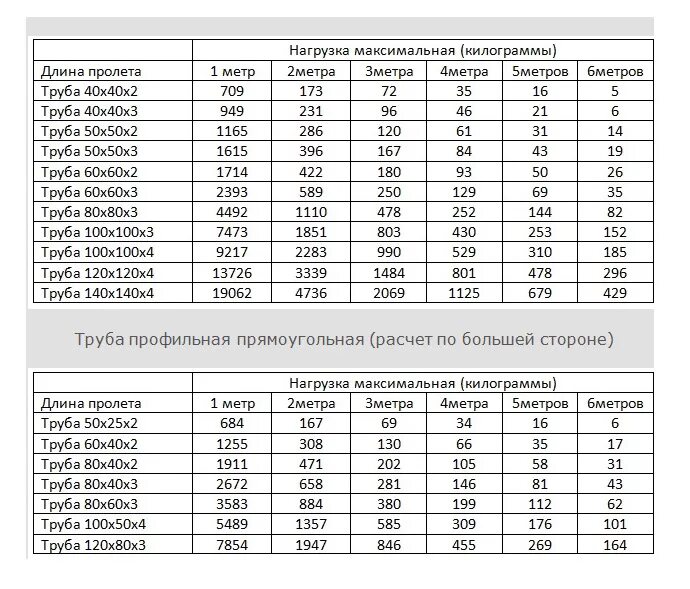 | | Нагрузка максимальная (килограммы) | | | | | |
|---|---|---|---|---|---|---|
| Длина пролета | 1 метр | 2метра | 3метра | 4метра | 5метров | 6метров |
| Труба 40х40х2 | 709 | 173 | 72 | 35 | 16 | 5 |
| Труба 40х40х3 | 949 | 231 | 96 | 46 | 21 | 6 |
| Труба 50х50х2 | 1165 | 286 | 120 | 61 | 31 | 14 |
| Труба 50х50х3 | 1615 | 396 | 167 | 84 | 43 | 19 |
| Труба 60х60х2 | 1714 | 422 | 180 | 93 | 50 | 26 |
| Труба 60х60х3 | 2393 | 589 | 250 | 129 | 69 | 35 |
| Труба 80х80х3 | 4492 | 1110 | 478 | 252 | 144 | 82 |
| Труба 100х100х3 | 7473 | 1851 | 803 | 430 | 253 | 152 |
| Труба 100х100х4 | 9217 | 2283 | 990 | 529 | 310 | 185 |
| Труба 120х120х4 | 13726 | 3339 | 1484 | 801 | 478 | 296 |
| Труба 140х140х4 | 19062 | 4736 | 2069 | 1125 | 679 | 429 |

Труба профильная прямоугольная (расчет по большей стороне)

| | Нагрузка максимальная (килограммы) | | | | | |
|---|---|---|---|---|---|---|
| Длина пролета | 1 метр | 2метра | 3метра | 4метра | 5метров | 6метров |
| Труба 50х25х2 | 684 | 167 | 69 | 34 | 16 | 6 |
| Труба 60х40х2 | 1255 | 308 | 130 | 66 | 35 | 17 |
| Труба 80х40х2 | 1911 | 471 | 202 | 105 | 58 | 31 |
| Труба 80х40х3 | 2672 | 658 | 281 | 146 | 81 | 43 |
| Труба 80х60х3 | 3583 | 884 | 380 | 199 | 112 | 62 |
| Труба 100х50х4 | 5489 | 1357 | 585 | 309 | 176 | 101 |
| Труба 120х80х3 | 7854 | 1947 | 846 | 455 | 269 | 164 |